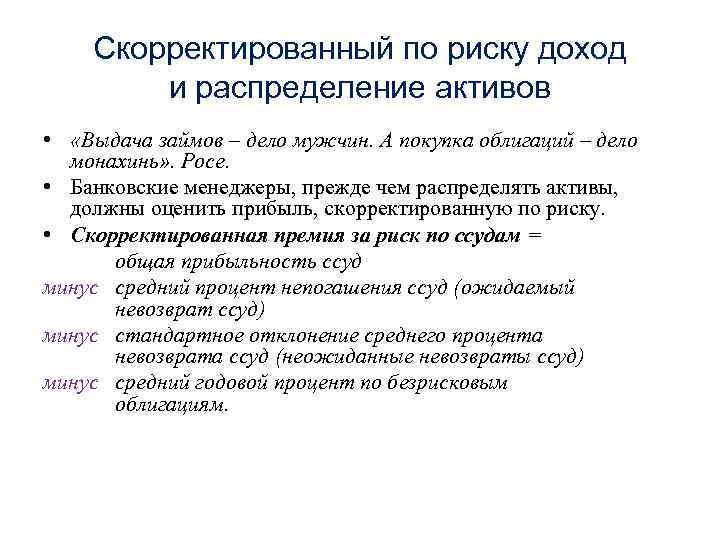 Скорректированный по риску доход и распределение активов

• «Выдача займов – дело мужчин. А покупка облигаций – дело монахинь». Росе.

• Банковские менеджеры, прежде чем распределять активы, должны оценить прибыль, скорректированную по риску.

• Скорректированная премия за риск по ссудам =

общая прибыльность ссуд

минус средний процент непогашения ссуд (ожидаемый невозврат ссуд)

минус стандартное отклонение среднего процента невозврата ссуд (неожиданные невозвраты ссуд)

минус средний годовой процент по безрисковым облигациям.